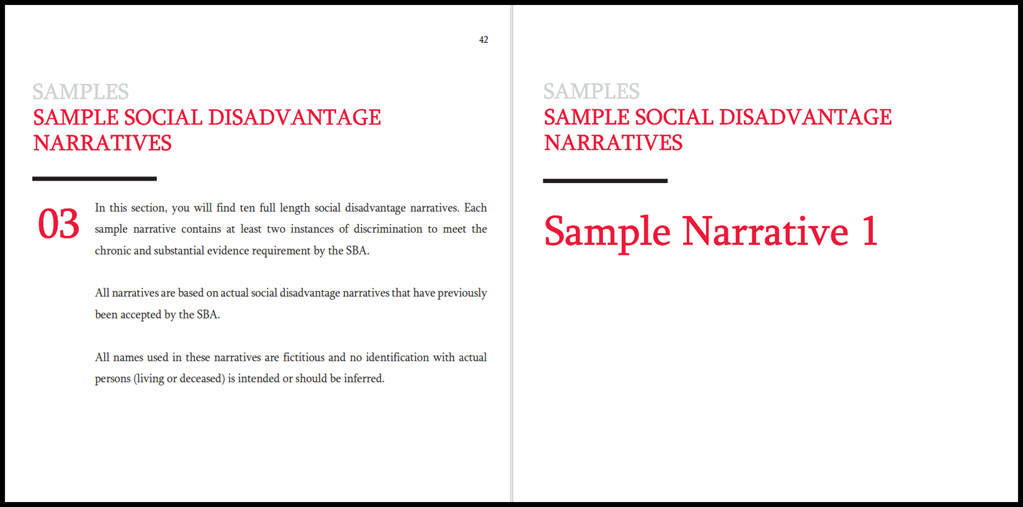 42

SAMPLES
SAMPLE SOCIAL DISADVANTAGE NARRATIVES

03

In this section, you will find ten full length social disadvantage narratives. Each sample narrative contains at least two instances of discrimination to meet the chronic and substantial evidence requirement by the SBA.

All narratives are based on actual social disadvantage narratives that have previously been accepted by the SBA.

All names used in these narratives are fictitious and no identification with actual persons (living or deceased) is intended or should be inferred.

SAMPLES
SAMPLE SOCIAL DISADVANTAGE NARRATIVES

Sample Narrative 1